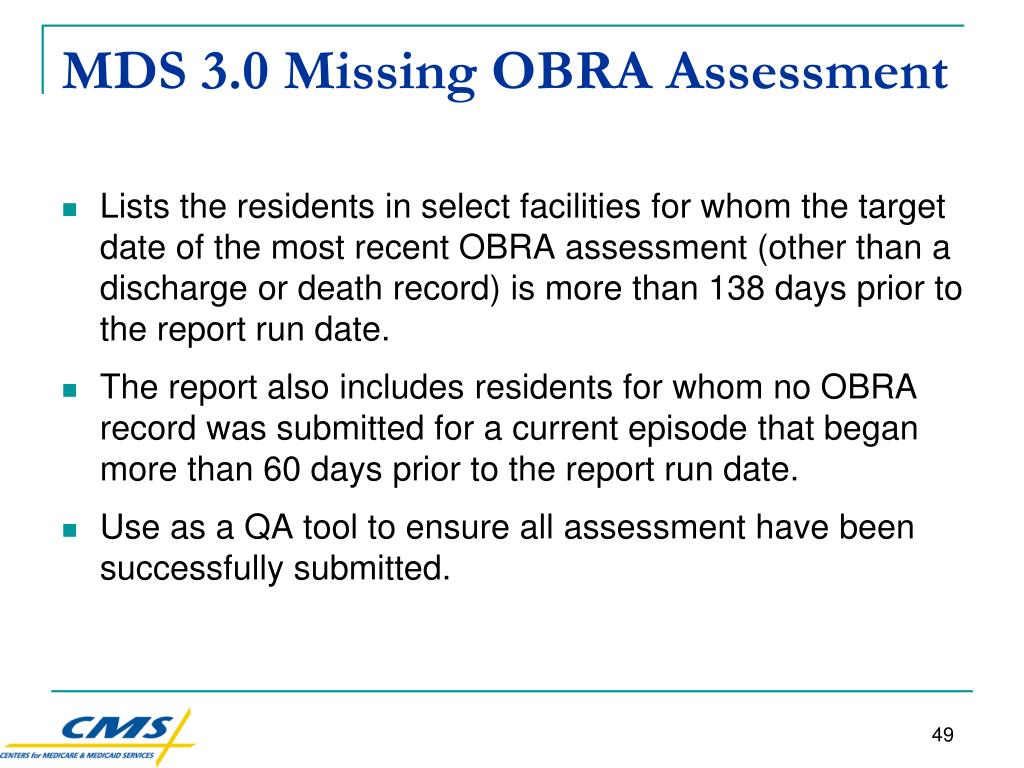 MDS 3.0 Missing OBRA Assessment

- Lists the residents in select facilities for whom the target date of the most recent OBRA assessment (other than a discharge or death record) is more than 138 days prior to the report run date.
- The report also includes residents for whom no OBRA record was submitted for a current episode that began more than 60 days prior to the report run date.
- Use as a QA tool to ensure all assessment have been successfully submitted.

CMS
CENTERS for MEDICARE & MEDICAID SERVICES

49